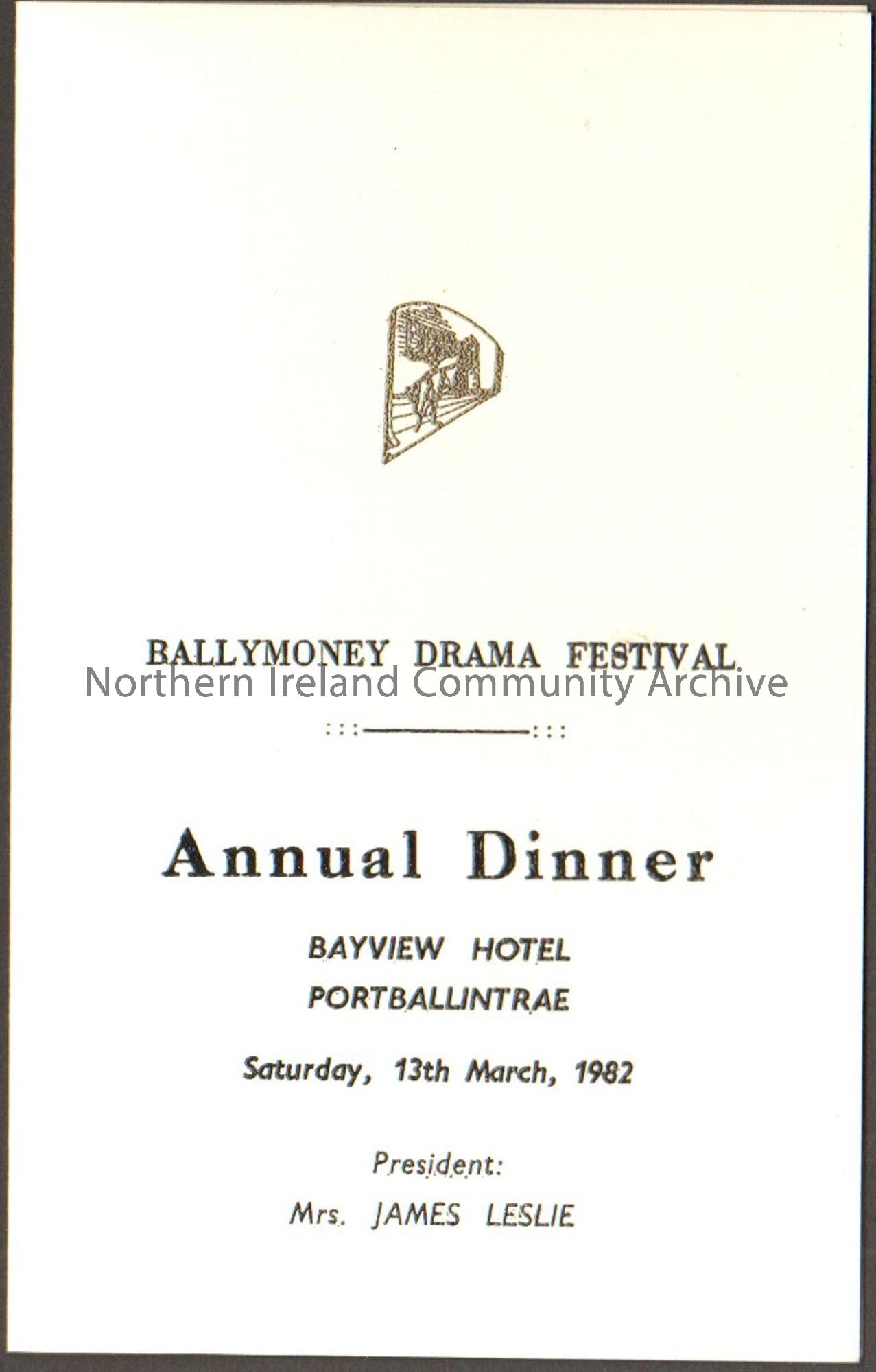 BALLYMONEY DRAMA FESTIVAL

Northern Ireland Community Archive

Annual Dinner

BAYVIEW HOTEL
PORTBALLINTRAE

Saturday, 13th March, 1982

President:
Mrs. JAMES LESLIE